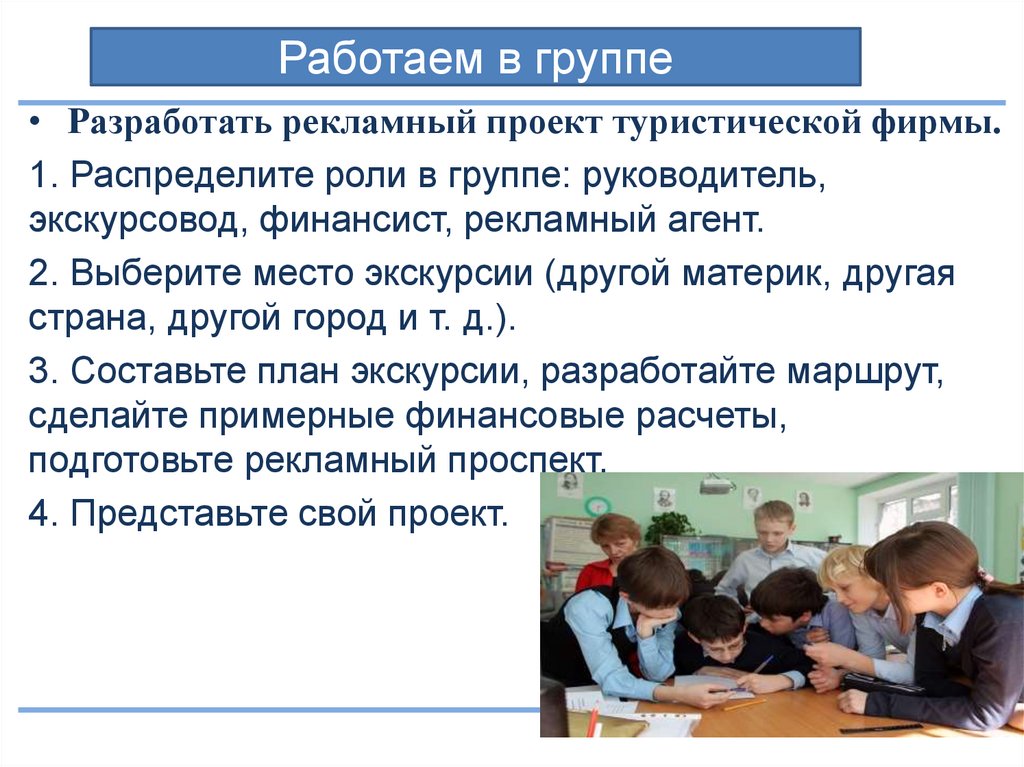 Работаем в группе

• Разработать рекламный проект туристической фирмы.

1. Распределите роли в группе: руководитель, экскурсовод, финансист, рекламный агент.

2. Выберите место экскурсии (другой материк, другая страна, другой город и т. д.).

3. Составьте план экскурсии, разработайте маршрут, сделайте примерные финансовые расчеты, подготовьте рекламный проспект.

4. Представьте свой проект.